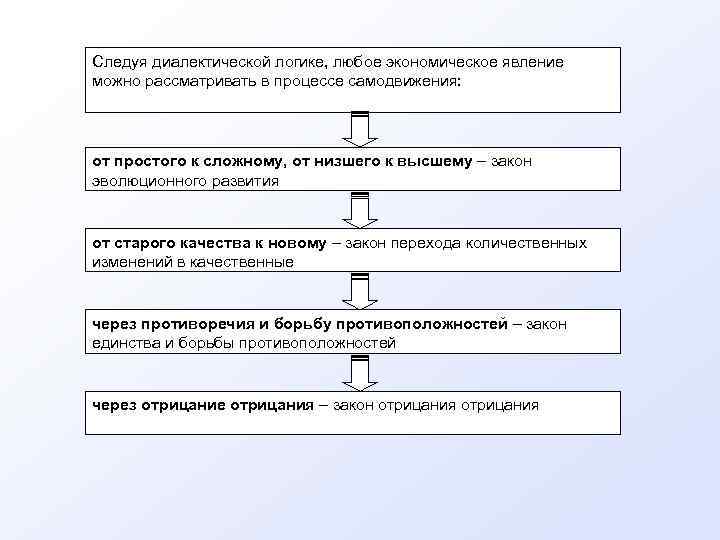 Следуя диалектической логике, любое экономическое явление можно рассматривать в процессе самодвижения:

от простого к сложному, от низшего к высшему – закон эволюционного развития

от старого качества к новому – закон перехода количественных изменений в качественные

через противоречия и борьбу противоположностей – закон единства и борьбы противоположностей

через отрицание отрицания – закон отрицания отрицания